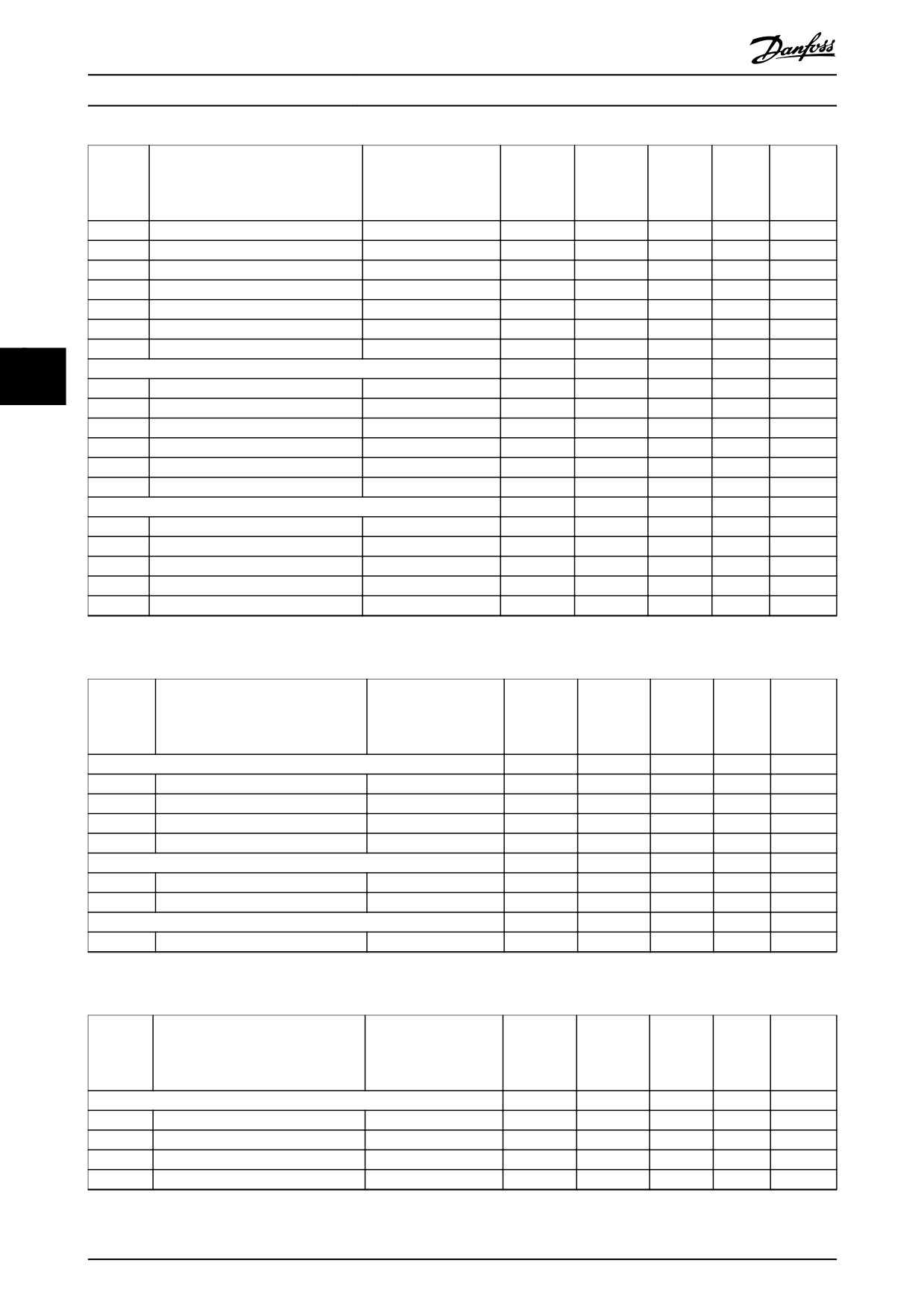 Danfoss